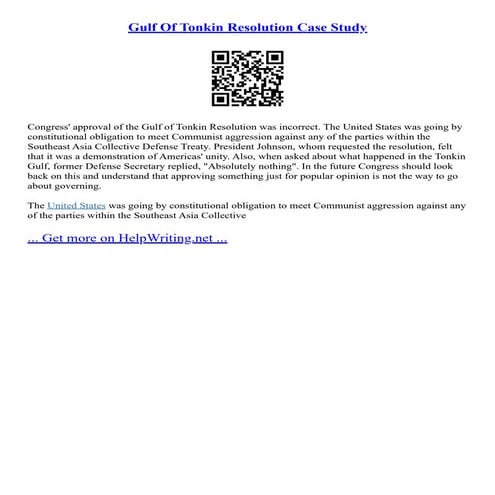 Gulf Of Tonkin Resolution Case Study

Congress' approval of the Gulf of Tonkin Resolution was incorrect. The United States was going by constitutional obligation to meet Communist aggression against any of the parties within the Southeast Asia Collective Defense Treaty. President Johnson, whom requested the resolution, felt that it was a demonstration of Americas' unity. Also, when asked about what happened in the Tonkin Gulf, former Defense Secretary replied, "Absolutely nothing". In the future Congress should look back on this and understand that approving something just for popular opinion is not the way to go about governing.

The United States was going by constitutional obligation to meet Communist aggression against any of the parties within the Southeast Asia Collective

... Get more on HelpWriting.net ...